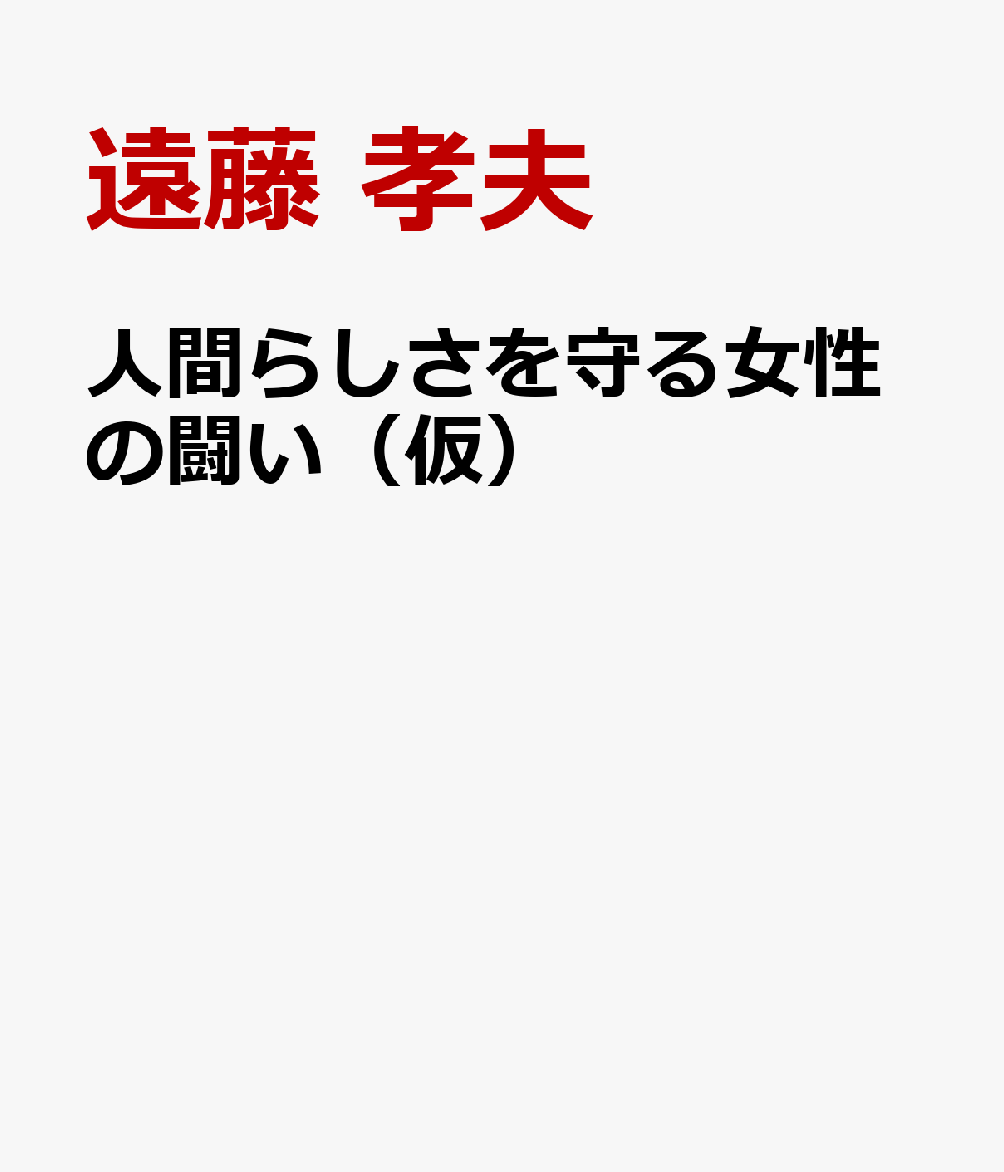 遠藤 孝夫

人間らしさを守る女性の闘い（仮）